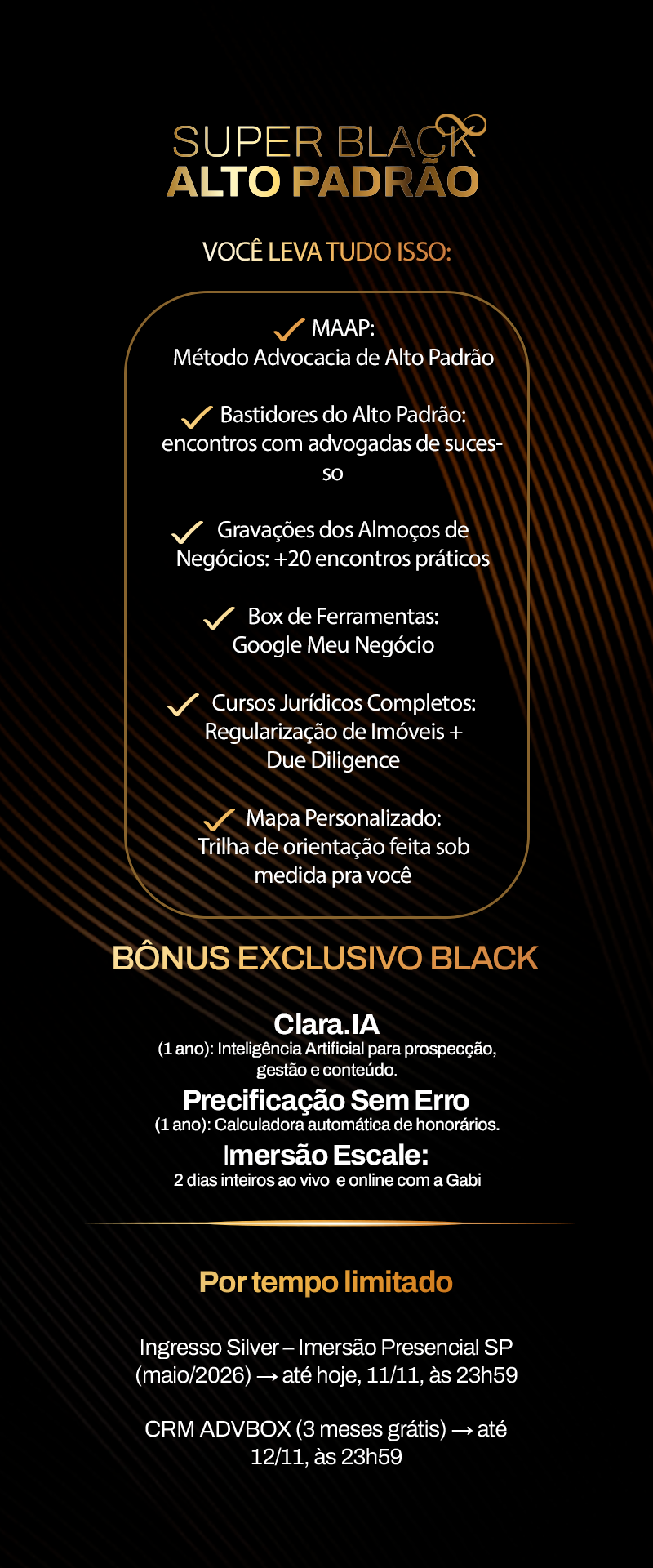 SUPER BLACK
ALTO PADRÃO

VOCÊ LEVA TUDO ISSO:

✓ MAAP:
Método Advocacia de Alto Padrão

✓ Bastidores do Alto Padrão: encontros com advogadas de sucesso

✓ Gravações dos Almoços de Negócios: +20 encontros práticos

✓ Box de Ferramentas:
Google Meu Negócio

✓ Cursos Jurídicos Completos: Regularização de Imóveis + Due Diligence

✓ Mapa Personalizado:
Trilha de orientação feita sob medida pra você

BÔNUS EXCLUSIVO BLACK

Clara.IA
(1 ano): Inteligência Artificial para prospecção, gestão e conteúdo.

Precificação Sem Erro
(1 ano): Calculadora automática de honorários.

Imersão Escale:
2 dias inteiros ao vivo e online com a Gabi

Por tempo limitado

Ingresso Silver – Imersão Presencial SP (maio/2026) → até hoje, 11/11, às 23h59

CRM ADVBOX (3 meses grátis) → até 12/11, às 23h59